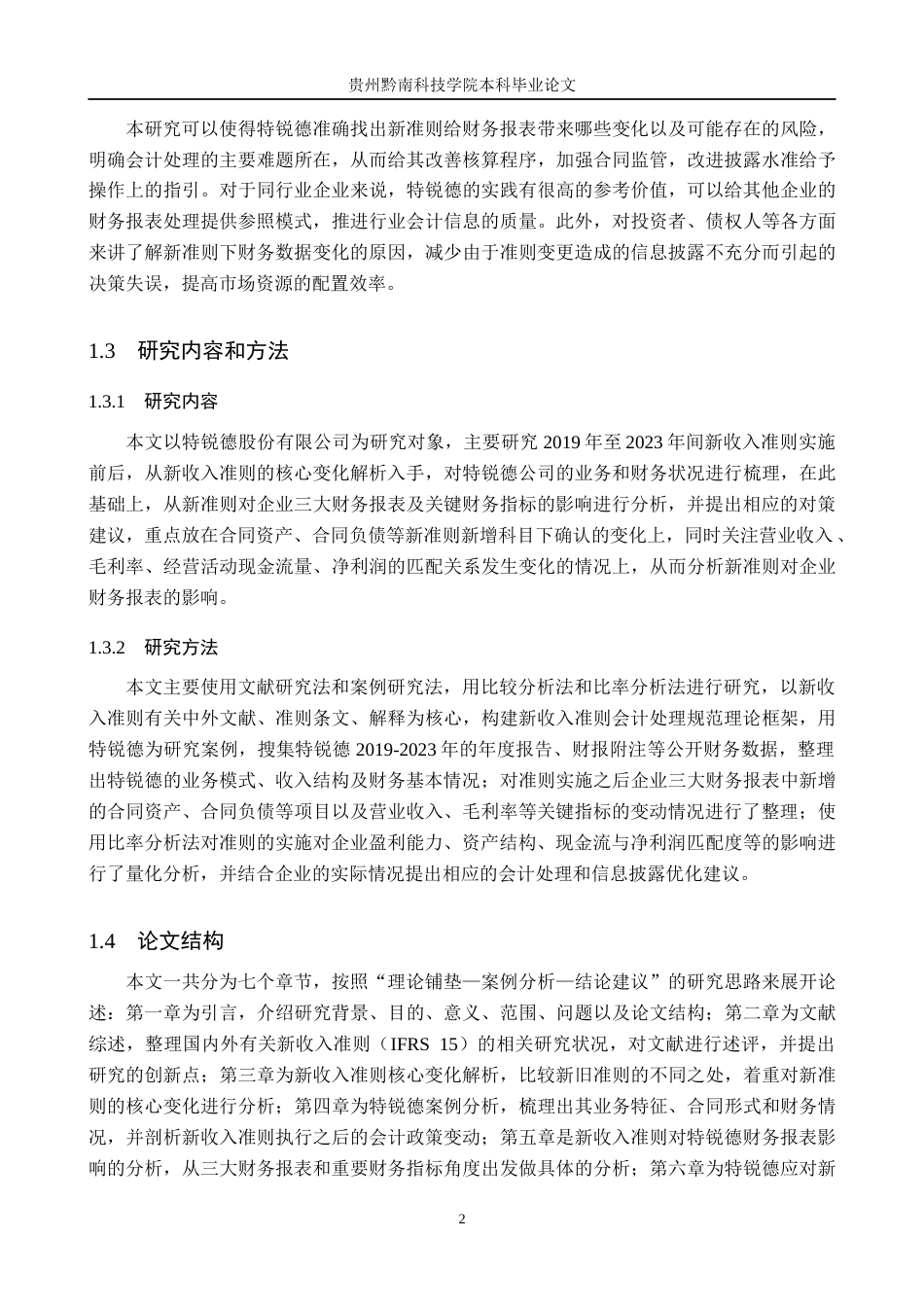 贵州黔南科技学院本科毕业论文

本研究可以使得特锐德准确找出新准则给财务报表带来哪些变化以及可能存在的风险，明确会计处理的主要难题所在，从而给其改善核算程序，加强合同监管，改进披露水准给予操作上的指引。对于同行业企业来说，特锐德的实践有很高的参考价值，可以给其他企业的财务报表处理提供参照模式，推进行业会计信息的质量。此外，对投资者、债权人等各方面来讲了解新准则下财务数据变化的原因，减少由于准则变更造成的信息披露不充分而引起的决策失误，提高市场资源的配置效率。

1.3 研究内容和方法

1.3.1 研究内容

本文以特锐德股份有限公司为研究对象，主要研究 2019 年至 2023 年间新收入准则实施前后，从新收入准则的核心变化解析入手，对特锐德公司的业务和财务状况进行梳理，在此基础上，从新准则对企业三大财务报表及关键财务指标的影响进行分析，并提出相应的对策建议，重点放在合同资产、合同负债等新准则新增科目下确认的变化上，同时关注营业收入、毛利率、经营活动现金流量、净利润的匹配关系发生变化的情况上，从而分析新准则对企业财务报表的影响。

1.3.2 研究方法

本文主要使用文献研究法和案例研究法，用比较分析法和比率分析法进行研究，以新收入准则有关中外文献、准则条文、解释为核心，构建新收入准则会计处理规范理论框架，用特锐德为研究案例，搜集特锐德 2019-2023 年的年度报告、财报附注等公开财务数据，整理出特锐德的业务模式、收入结构及财务基本情况；对准则实施之后企业三大财务报表中新增的合同资产、合同负债等项目以及营业收入、毛利率等关键指标的变动情况进行了整理；使用比率分析法对准则的实施对企业盈利能力、资产结构、现金流与净利润匹配度等的影响进行了量化分析，并结合企业的实际情况提出相应的会计处理和信息披露优化建议。

1.4 论文结构

本文一共分为七个章节，按照“理论铺垫—案例分析—结论建议”的研究思路来展开论述：第一章为引言，介绍研究背景、目的、意义、范围、问题以及论文结构；第二章为文献综述，整理国内外有关新收入准则（IFRS 15）的相关研究状况，对文献进行述评，并提出研究的创新点；第三章为新收入准则核心变化解析，比较新旧准则的不同之处，着重对新准则的核心变化进行分析；第四章为特锐德案例分析，梳理出其业务特征、合同形式和财务情况，并剖析新收入准则执行之后的会计政策变动；第五章是新收入准则对特锐德财务报表影响的分析，从三大财务报表和重要财务指标角度出发做具体的分析；第六章为特锐德应对新

2